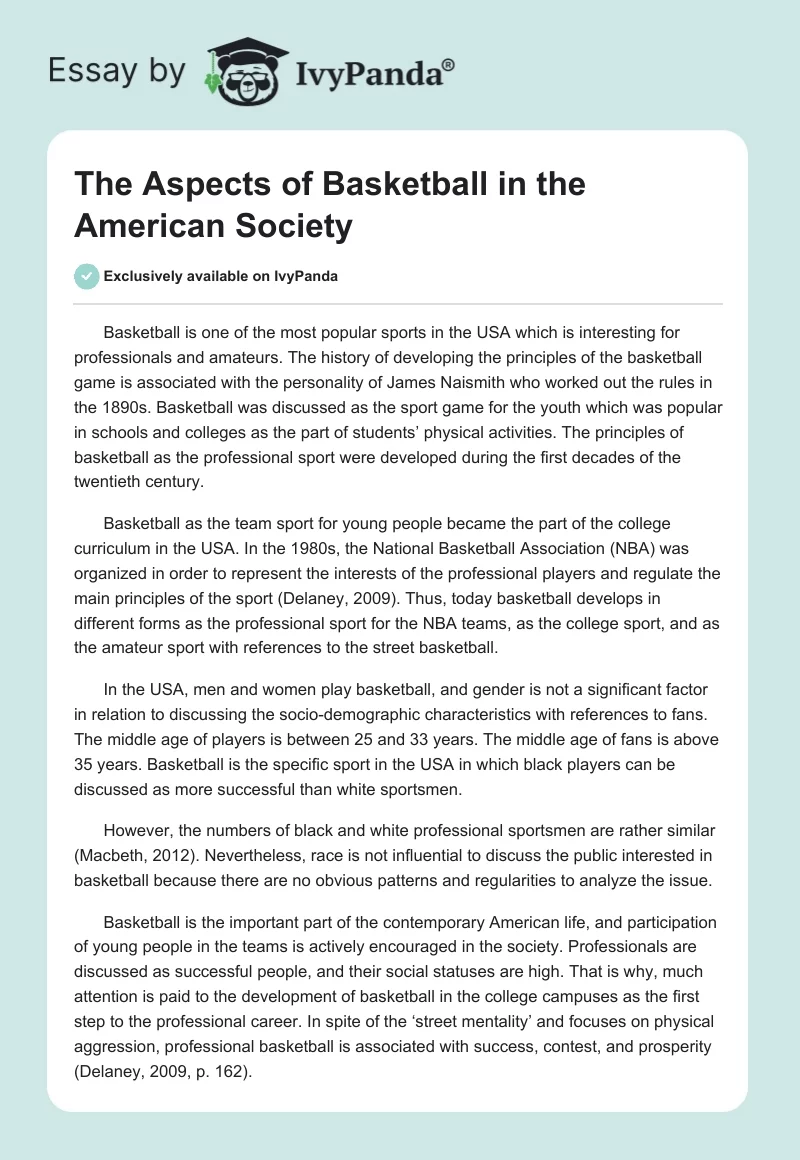 Essay by IvyPanda®

The Aspects of Basketball in the American Society

Exclusively available on IvyPanda

Basketball is one of the most popular sports in the USA which is interesting for professionals and amateurs. The history of developing the principles of the basketball game is associated with the personality of James Naismith who worked out the rules in the 1890s. Basketball was discussed as the sport game for the youth which was popular in schools and colleges as the part of students' physical activities. The principles of basketball as the professional sport were developed during the first decades of the twentieth century.

Basketball as the team sport for young people became the part of the college curriculum in the USA. In the 1980s, the National Basketball Association (NBA) was organized in order to represent the interests of the professional players and regulate the main principles of the sport (Delaney, 2009). Thus, today basketball develops in different forms as the professional sport for the NBA teams, as the college sport, and as the amateur sport with references to the street basketball.

In the USA, men and women play basketball, and gender is not a significant factor in relation to discussing the socio-demographic characteristics with references to fans. The middle age of players is between 25 and 33 years. The middle age of fans is above 35 years. Basketball is the specific sport in the USA in which black players can be discussed as more successful than white sportsmen.

However, the numbers of black and white professional sportsmen are rather similar (Macbeth, 2012). Nevertheless, race is not influential to discuss the public interested in basketball because there are no obvious patterns and regularities to analyze the issue.

Basketball is the important part of the contemporary American life, and participation of young people in the teams is actively encouraged in the society. Professionals are discussed as successful people, and their social statuses are high. That is why, much attention is paid to the development of basketball in the college campuses as the first step to the professional career. In spite of the 'street mentality' and focuses on physical aggression, professional basketball is associated with success, contest, and prosperity (Delaney, 2009, p. 162).